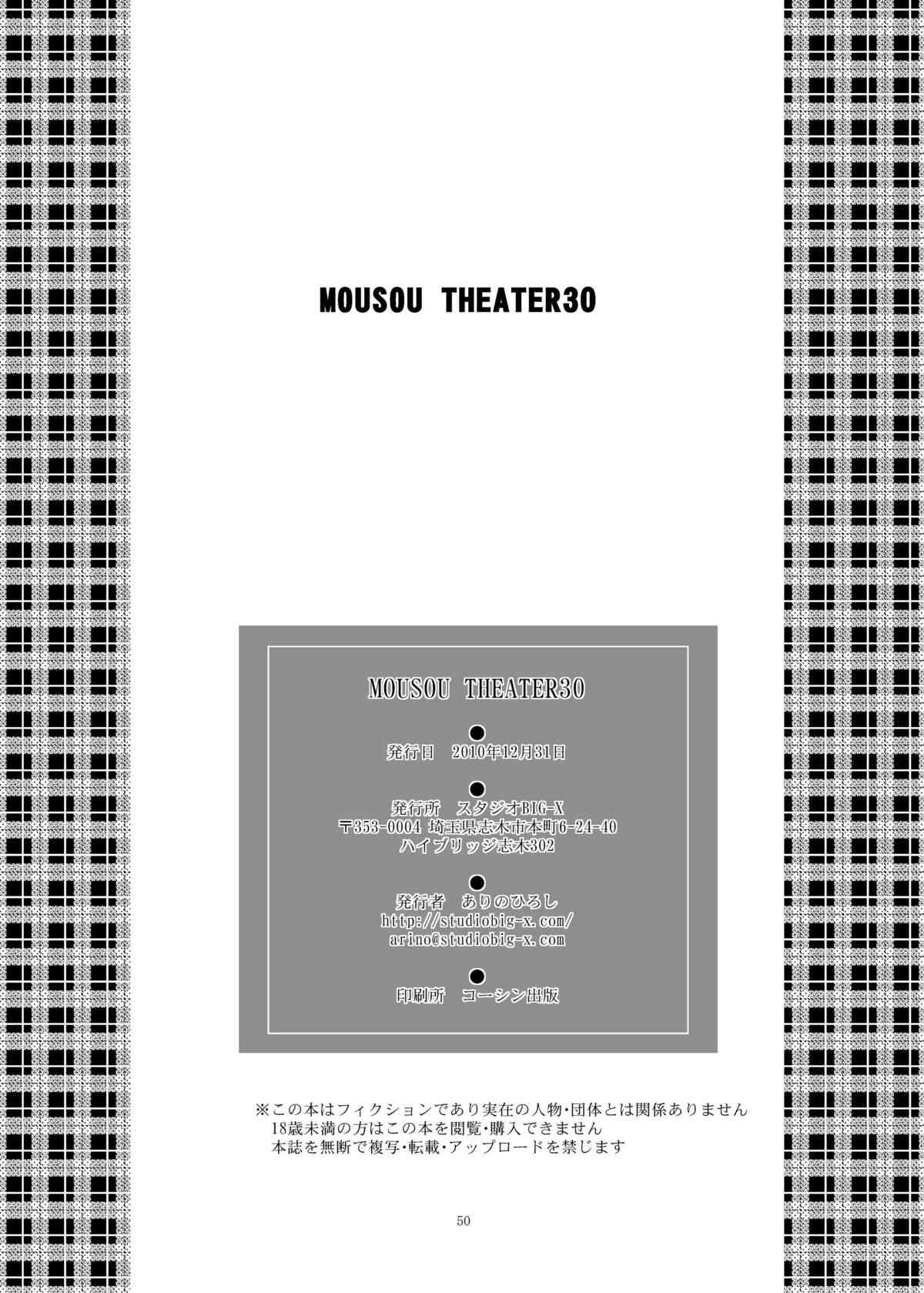 MOUSOU THEATER30

MOUSOU THEATER30

●
発行日 2010年12月31日

●
発行所 スタジオBIG-X
〒353-0004 埼玉県志木市本町6-24-40
ハイブリッジ志木302

●
発行者 ありのひろし
http://studiobig-x.com/
arino@studiobig-x.com

●
印刷所 コーシン出版

※この本はフィクションであり実在の人物・団体とは関係ありません
18歳未満の方はこの本を閲覧・購入できません
本誌を無断で複写・転載・アップロードを禁じます

50